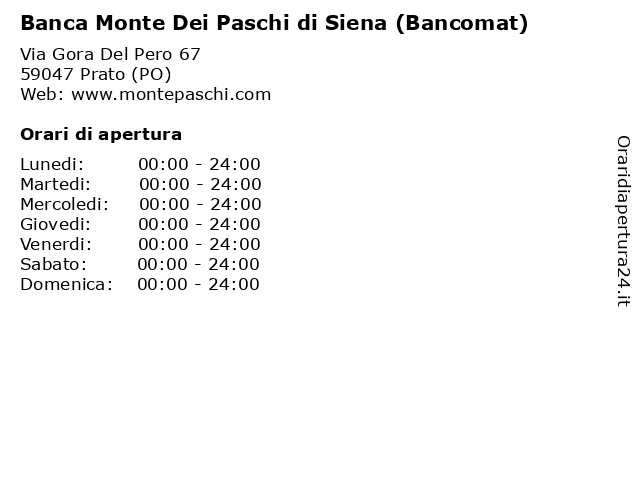 Banca Monte Dei Paschi di Siena (Bancomat)

Via Gora Del Pero 67
59047 Prato (PO)
Web: www.montepaschi.com

Orari di apertura

| | |
|---|---|
| Lunedi: | 00:00 - 24:00 |
| Martedi: | 00:00 - 24:00 |
| Mercoledi: | 00:00 - 24:00 |
| Giovedi: | 00:00 - 24:00 |
| Venerdi: | 00:00 - 24:00 |
| Sabato: | 00:00 - 24:00 |
| Domenica: | 00:00 - 24:00 |

Oraridiapertura24.it